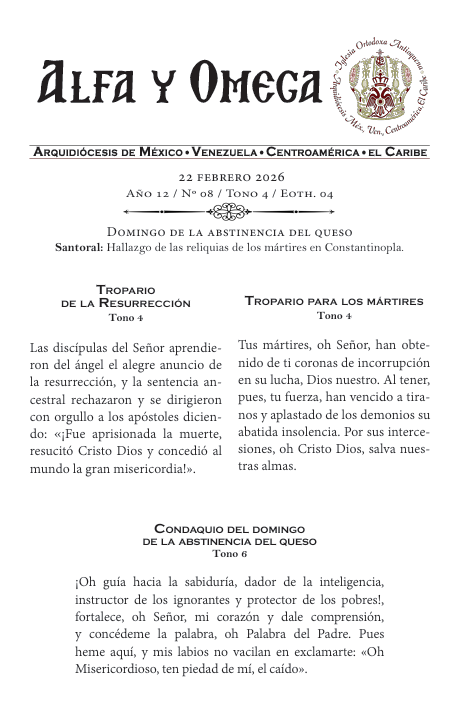 Alfa y Omega

Iglesia Ortodoxa Antioquena
Arquidiócesis Méx., Ven., Centroamérica, El Caribe

Arquidiócesis de México • Venezuela • Centroamérica • el Caribe

22 febrero 2026
Año 12 / Nº 08 / Tono 4 / Eoth. 04

Domingo de la abstinencia del queso
Santoral: Hallazgo de las reliquias de los mártires en Constantinopla.

Tropario
de la Resurrección
Tono 4

Las discípulas del Señor aprendieron del ángel el alegre anuncio de la resurrección, y la sentencia ancestral rechazaron y se dirigieron con orgullo a los apóstoles diciendo: «¡Fue aprisionada la muerte, resucitó Cristo Dios y concedió al mundo la gran misericordia!».

Tropario para los mártires
Tono 4

Tus mártires, oh Señor, han obtenido de ti coronas de incorrupción en su lucha, Dios nuestro. Al tener, pues, tu fuerza, han vencido a tiranos y aplastado de los demonios su abatida insolencia. Por sus intercesiones, oh Cristo Dios, salva nuestras almas.

Condaquio del domingo
de la abstinencia del queso
Tono 6

¡Oh guía hacia la sabiduría, dador de la inteligencia, instructor de los ignorantes y protector de los pobres!, fortalece, oh Señor, mi corazón y dale comprensión, y concédeme la palabra, oh Palabra del Padre. Pues heme aquí, y mis labios no vacilan en exclamarte: «Oh Misericordioso, ten piedad de mí, el caído».